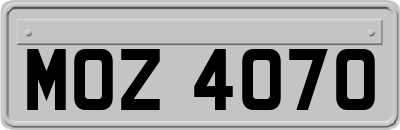 MOZ 4070